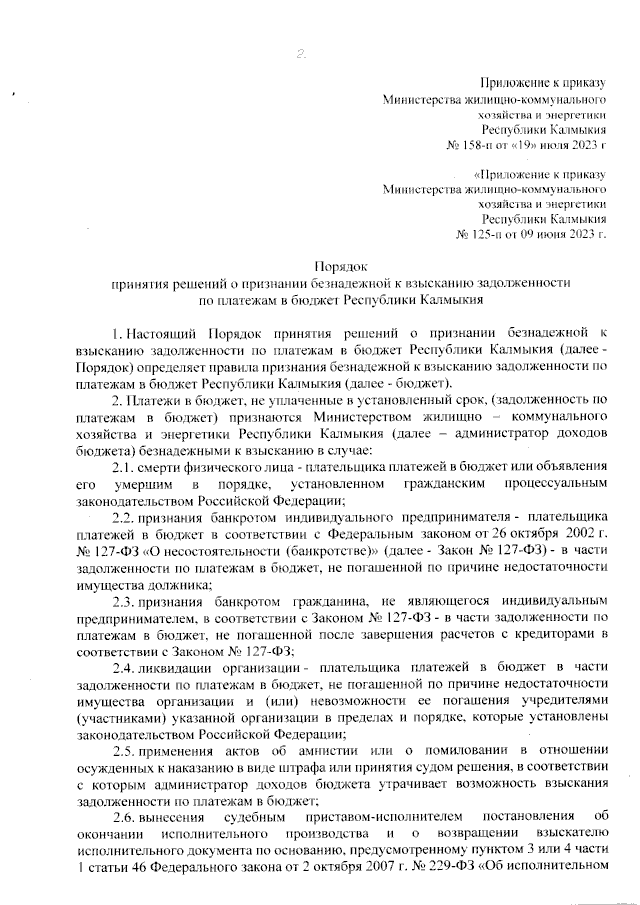 2.

Приложение к приказу
Министерства жилищно-коммунального хозяйства и энергетики
Республики Калмыкия
№ 158-п от «19» июля 2023 г

«Приложение к приказу
Министерства жилищно-коммунального хозяйства и энергетики
Республики Калмыкия
№ 125-п от 09 июня 2023 г.

Порядок
принятия решений о признании безнадежной к взысканию задолженности по платежам в бюджет Республики Калмыкия

1. Настоящий Порядок принятия решений о признании безнадежной к взысканию задолженности по платежам в бюджет Республики Калмыкия (далее - Порядок) определяет правила признания безнадежной к взысканию задолженности по платежам в бюджет Республики Калмыкия (далее - бюджет).

2. Платежи в бюджет, не уплаченные в установленный срок, (задолженность по платежам в бюджет) признаются Министерством жилищно – коммунального хозяйства и энергетики Республики Калмыкия (далее – администратор доходов бюджета) безнадежными к взысканию в случае:

2.1. смерти физического лица - плательщика платежей в бюджет или объявления его умершим в порядке, установленном гражданским процессуальным законодательством Российской Федерации;

2.2. признания банкротом индивидуального предпринимателя - плательщика платежей в бюджет в соответствии с Федеральным законом от 26 октября 2002 г. № 127-ФЗ «О несостоятельности (банкротстве)» (далее - Закон № 127-ФЗ) - в части задолженности по платежам в бюджет, не погашенной по причине недостаточности имущества должника;

2.3. признания банкротом гражданина, не являющегося индивидуальным предпринимателем, в соответствии с Законом № 127-ФЗ - в части задолженности по платежам в бюджет, не погашенной после завершения расчетов с кредиторами в соответствии с Законом № 127-ФЗ;

2.4. ликвидации организации - плательщика платежей в бюджет в части задолженности по платежам в бюджет, не погашенной по причине недостаточности имущества организации и (или) невозможности ее погашения учредителями (участниками) указанной организации в пределах и порядке, которые установлены законодательством Российской Федерации;

2.5. применения актов об амнистии или о помиловании в отношении осужденных к наказанию в виде штрафа или принятия судом решения, в соответствии с которым администратор доходов бюджета утрачивает возможность взыскания задолженности по платежам в бюджет;

2.6. вынесения судебным приставом-исполнителем постановления об окончании исполнительного производства и о возвращении взыскателю исполнительного документа по основанию, предусмотренному пунктом 3 или 4 части 1 статьи 46 Федерального закона от 2 октября 2007 г. № 229-ФЗ «Об исполнительном